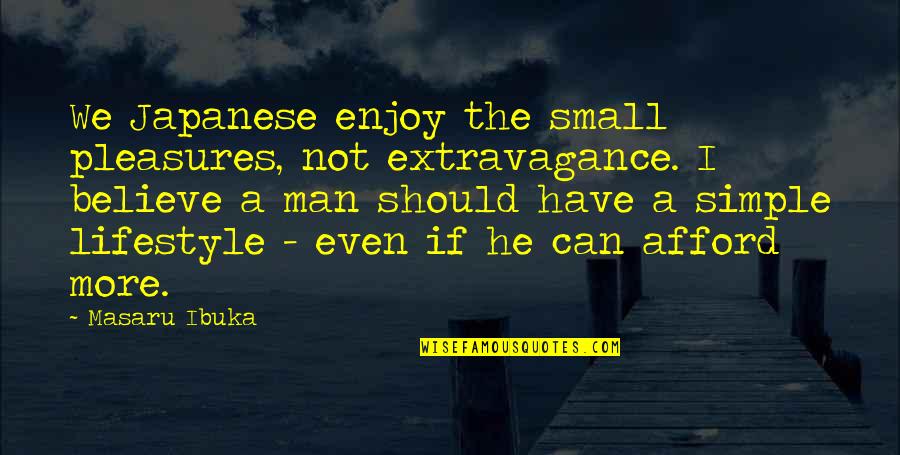 We Japanese enjoy the small pleasures, not extravagance. I believe a man should have a simple lifestyle - even if he can afford more.

- Masaru Ibuka

WISEFAMOUSQUOTES.COM